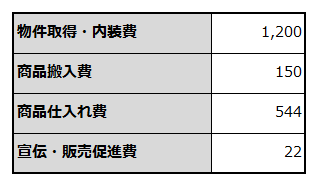 | 物件取得・内装費 | 1,200 |
|---|---|
| 商品搬入費 | 150 |
| 商品仕入れ費 | 544 |
| 宣伝・販売促進費 | 22 |